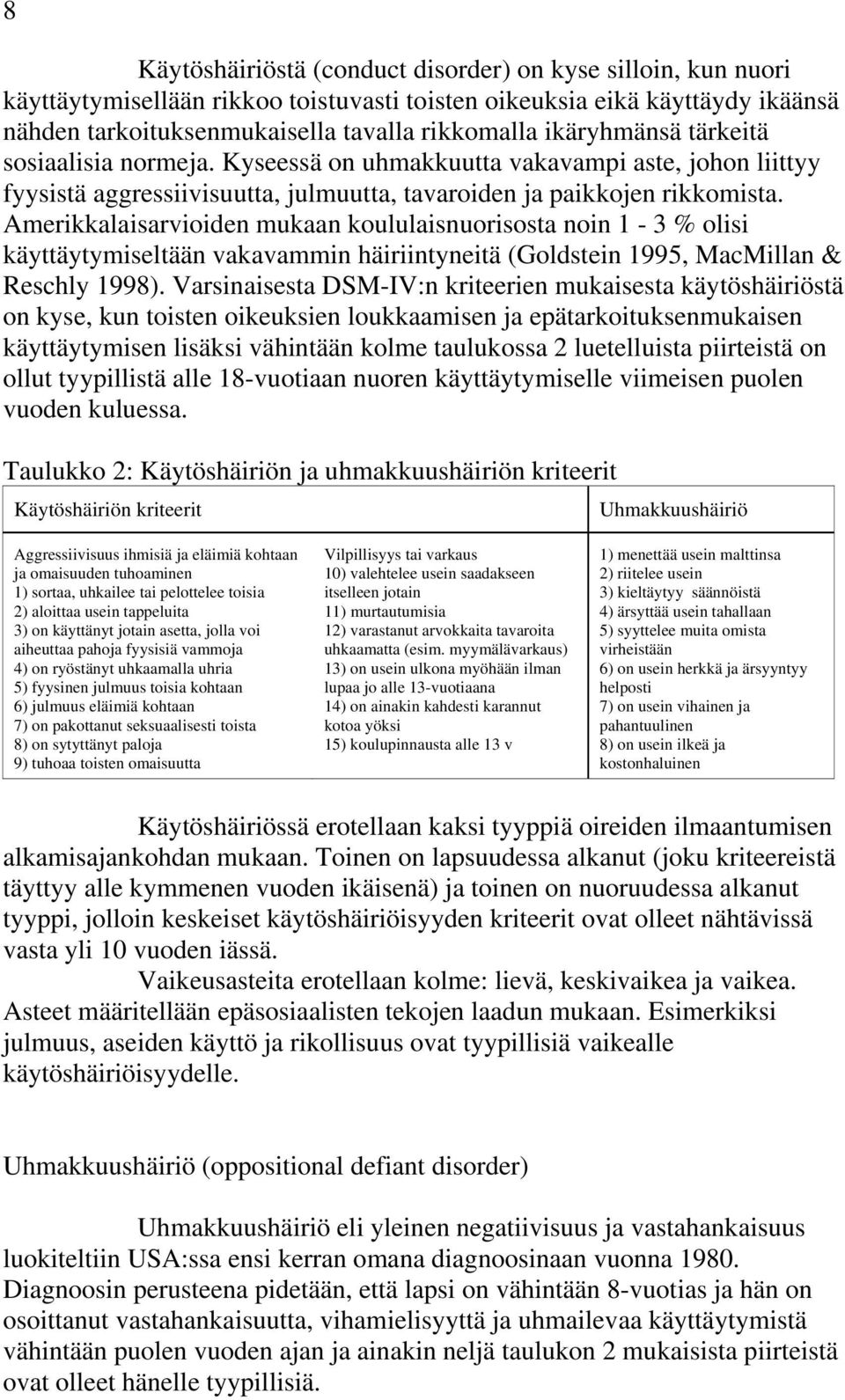 8

Käytöshäiriöstä (conduct disorder) on kyse silloin, kun nuori käyttäytymisellään rikkoo toistuvasti toisten oikeuksia eikä käyttäydy ikäänsä nähden tarkoituksenmukaisella tavalla rikkomalla ikäryhmänsä tärkeitä sosiaalisia normeja. Kyseessä on uhmakkuutta vakavampi aste, johon liittyy fyysistä aggressiivisuutta, julmuutta, tavaroiden ja paikkojen rikkomista. Amerikkalaisarvioiden mukaan koululaisnuorisosta noin 1 - 3 % olisi käyttäytymiseltään vakavammin häiriintyneitä (Goldstein 1995, MacMillan & Reschly 1998). Varsinaisesta DSM-IV:n kriteerien mukaisesta käytöshäiriöstä on kyse, kun toisten oikeuksien loukkaamisen ja epätarkoituksenmukaisen käyttäytymisen lisäksi vähintään kolme taulukossa 2 luetelluista piirteistä on ollut tyypillistä alle 18-vuotiaan nuoren käyttäytymiselle viimeisen puolen vuoden kuluessa.

Taulukko 2: Käytöshäiriön ja uhmakkuushäiriön kriteerit

| Käytöshäiriön kriteerit | | Uhmakkuushäiriö |
|---|---|---|
| Aggressiivisuus ihmisiä ja eläimiä kohtaan ja omaisuuden tuhoaminen 1) sortaa, uhkailee tai pelottelee toisia 2) aloittaa usein tappeluita 3) on käyttänyt jotain asetta, jolla voi aiheuttaa pahoja fyysisiä vammoja 4) on ryöstänyt uhkaamalla uhria 5) fyysinen julmuus toisia kohtaan 6) julmuus eläimiä kohtaan 7) on pakottanut seksuaalisesti toista 8) on sytyttänyt paloja 9) tuhoaa toisten omaisuutta | Vilpillisyys tai varkaus 10) valehtelee usein saadakseen itselleen jotain 11) murtautumisia 12) varastanut arvokkaita tavaroita uhkaamatta (esim. myymälävarkaus) 13) on usein ulkona myöhään ilman lupaa jo alle 13-vuotiaana 14) on ainakin kahdesti karannut kotoa yöksi 15) koulupinnausta alle 13 v | 1) menettää usein malttinsa 2) riitelee usein 3) kieltäytyy säännöistä 4) ärsyttää usein tahallaan 5) syyttelee muita omista virheistään 6) on usein herkkä ja ärsyyntyy helposti 7) on usein vihainen ja pahantuulinen 8) on usein ilkeä ja kostonhaluinen |

Käytöshäiriössä erotellaan kaksi tyyppiä oireiden ilmaantumisen alkamisajankohdan mukaan. Toinen on lapsuudessa alkanut (joku kriteereistä täyttyy alle kymmenen vuoden ikäisenä) ja toinen on nuoruudessa alkanut tyyppi, jolloin keskeiset käytöshäiriöisyyden kriteerit ovat olleet nähtävissä vasta yli 10 vuoden iässä.

Vaikeusasteita erotellaan kolme: lievä, keskivaikea ja vaikea. Asteet määritellään epäsosiaalisten tekojen laadun mukaan. Esimerkiksi julmuus, aseiden käyttö ja rikollisuus ovat tyypillisiä vaikealle käytöshäiriöisyydelle.

Uhmakkuushäiriö (oppositional defiant disorder)

Uhmakkuushäiriö eli yleinen negatiivisuus ja vastahankaisuus luokiteltiin USA:ssa ensi kerran omana diagnoosinaan vuonna 1980. Diagnoosin perusteena pidetään, että lapsi on vähintään 8-vuotias ja hän on osoittanut vastahankaisuutta, vihamielisyyttä ja uhmailevaa käyttäytymistä vähintään puolen vuoden ajan ja ainakin neljä taulukon 2 mukaisista piirteistä ovat olleet hänelle tyypillisiä.